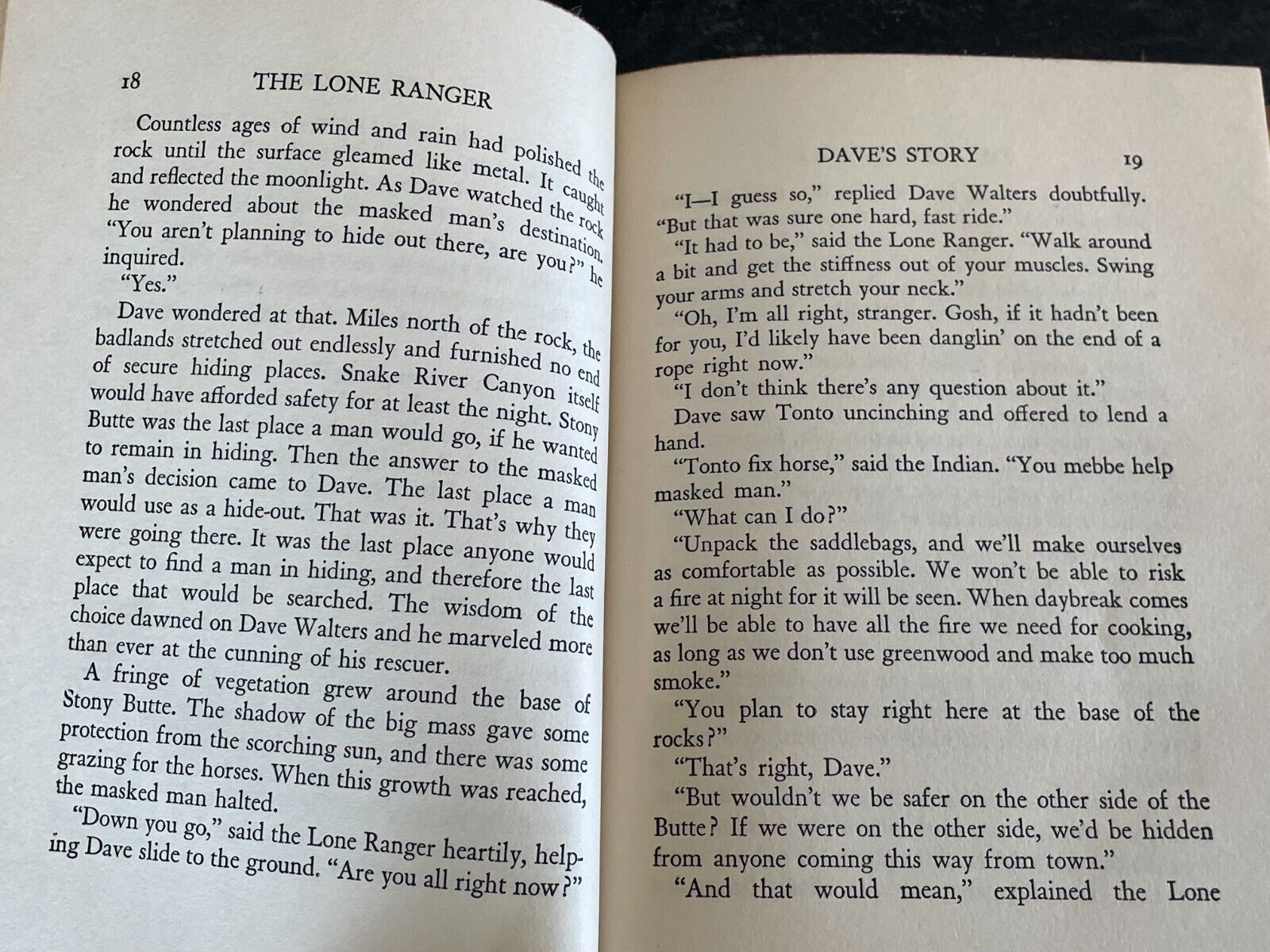 18 THE LONE RANGER

Countless ages of wind and rain had polished the rock until the surface gleamed like metal. It caught and reflected the moonlight. As Dave watched the rock he wondered about the masked man's destination. "You aren't planning to hide out there, are you?" he inquired.

"Yes."

Dave wondered at that. Miles north of the rock, the badlands stretched out endlessly and furnished no end of secure hiding places. Snake River Canyon itself would have afforded safety for at least the night. Stony Butte was the last place a man would go, if he wanted to remain in hiding. Then the answer to the masked man's decision came to Dave. The last place a man would use as a hide-out. That was it. That's why they were going there. It was the last place anyone would expect to find a man in hiding, and therefore the last place that would be searched. The wisdom of the choice dawned on Dave Walters and he marveled more than ever at the cunning of his rescuer.

A fringe of vegetation grew around the base of Stony Butte. The shadow of the big mass gave some protection from the scorching sun, and there was some grazing for the horses. When this growth was reached, the masked man halted.

"Down you go," said the Lone Ranger heartily, helping Dave slide to the ground. "Are you all right now?"

DAVE'S STORY 19

"I—I guess so," replied Dave Walters doubtfully. "But that was sure one hard, fast ride."

"It had to be," said the Lone Ranger. "Walk around a bit and get the stiffness out of your muscles. Swing your arms and stretch your neck."

"Oh, I'm all right, stranger. Gosh, if it hadn't been for you, I'd likely have been danglin' on the end of a rope right now."

"I don't think there's any question about it."

Dave saw Tonto uncinching and offered to lend a hand.

"Tonto fix horse," said the Indian. "You mebbe help masked man."

"What can I do?"

"Unpack the saddlebags, and we'll make ourselves as comfortable as possible. We won't be able to risk a fire at night for it will be seen. When daybreak comes we'll be able to have all the fire we need for cooking, as long as we don't use greenwood and make too much smoke."

"You plan to stay right here at the base of the rocks?"

"That's right, Dave."

"But wouldn't we be safer on the other side of the Butte? If we were on the other side, we'd be hidden from anyone coming this way from town."

"And that would mean," explained the Lone